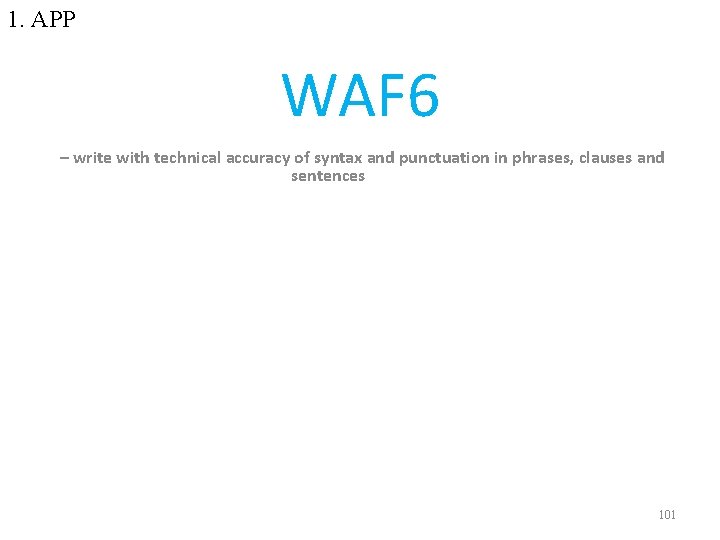 1. APP

WAF6

– write with technical accuracy of syntax and punctuation in phrases, clauses and sentences

101